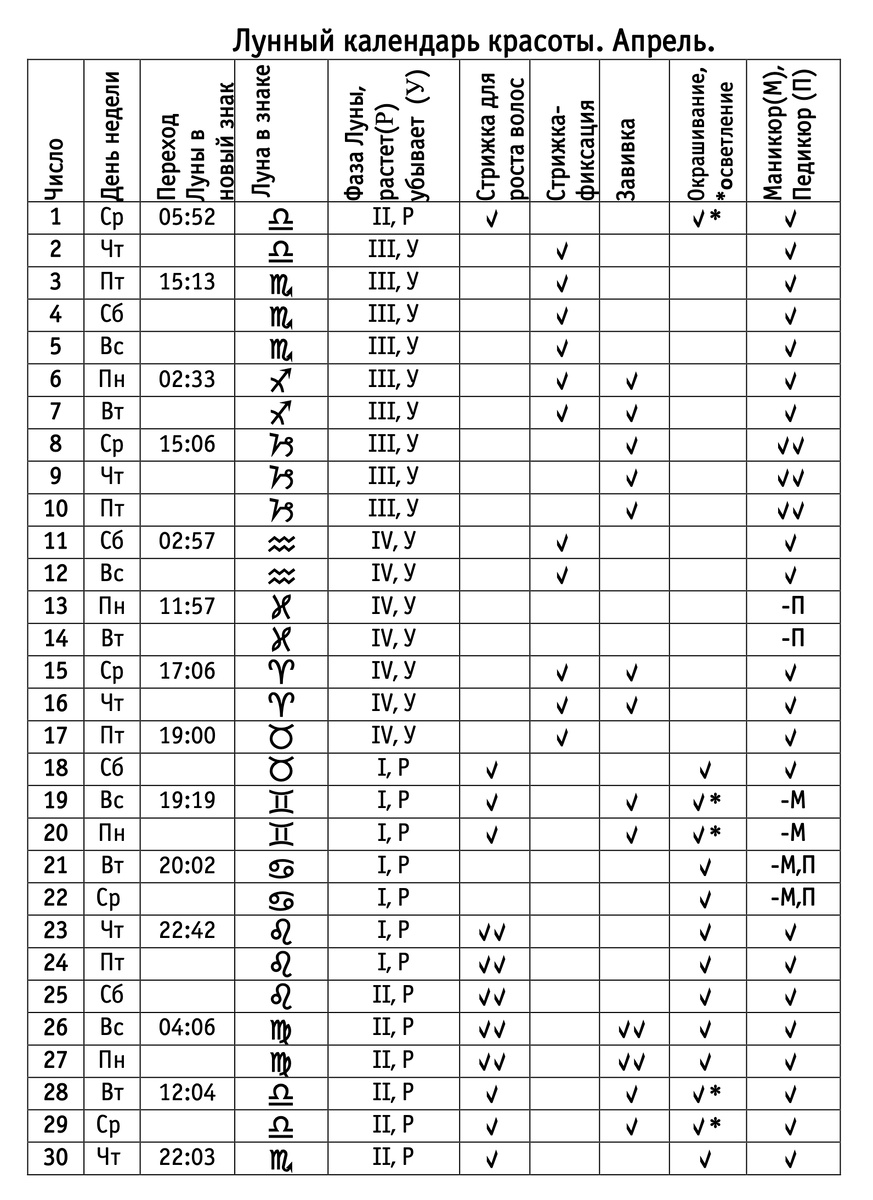 Лунный календарь красоты. Апрель.

| Число | День недели | Переход Луны в новый знак | Луна в знаке | Фаза Луны, растет(Р) убывает (У) | Стрижка для роста волос | Стрижка-фиксация | Завивка | Окрашивание, *осветление | Маникюр(М), Педикюр (П) |
|---|---|---|---|---|---|---|---|---|---|
| 1 | Ср | 05:52 | ♎ | II, Р | ✓ | | | ✓* | ✓ |
| 2 | Чт | | ♎ | III, У | | ✓ | | | ✓ |
| 3 | Пт | 15:13 | ♏ | III, У | | ✓ | | | ✓ |
| 4 | Сб | | ♏ | III, У | | ✓ | | | ✓ |
| 5 | Вс | | ♏ | III, У | | ✓ | | | ✓ |
| 6 | Пн | 02:33 | ♐ | III, У | | ✓ | ✓ | | ✓ |
| 7 | Вт | | ♐ | III, У | | ✓ | ✓ | | ✓ |
| 8 | Ср | 15:06 | ♑ | III, У | | | ✓ | | ✓✓ |
| 9 | Чт | | ♑ | III, У | | | ✓ | | ✓✓ |
| 10 | Пт | | ♑ | III, У | | | ✓ | | ✓✓ |
| 11 | Сб | 02:57 | ♒ | IV, У | | ✓ | | | ✓ |
| 12 | Вс | | ♒ | IV, У | | ✓ | | | ✓ |
| 13 | Пн | 11:57 | ♓ | IV, У | | | | | -П |
| 14 | Вт | | ♓ | IV, У | | | | | -П |
| 15 | Ср | 17:06 | ♈ | IV, У | | ✓ | ✓ | | ✓ |
| 16 | Чт | | ♈ | IV, У | | ✓ | ✓ | | ✓ |
| 17 | Пт | 19:00 | ♉ | IV, У | | ✓ | | | ✓ |
| 18 | Сб | | ♉ | I, Р | ✓ | | | ✓ | ✓ |
| 19 | Вс | 19:19 | ♊ | I, Р | ✓ | | ✓ | ✓* | -М |
| 20 | Пн | | ♊ | I, Р | ✓ | | ✓ | ✓* | -М |
| 21 | Вт | 20:02 | ♋ | I, Р | | | | ✓ | -М,П |
| 22 | Ср | | ♋ | I, Р | | | | ✓ | -М,П |
| 23 | Чт | 22:42 | ♌ | I, Р | ✓✓ | | | ✓ | ✓ |
| 24 | Пт | | ♌ | I, Р | ✓✓ | | | ✓ | ✓ |
| 25 | Сб | | ♌ | II, Р | ✓✓ | | | ✓ | ✓ |
| 26 | Вс | 04:06 | ♍ | II, Р | ✓✓ | | ✓✓ | ✓ | ✓ |
| 27 | Пн | | ♍ | II, Р | ✓✓ | | ✓✓ | ✓ | ✓ |
| 28 | Вт | 12:04 | ♎ | II, Р | ✓ | | ✓ | ✓* | ✓ |
| 29 | Ср | | ♎ | II, Р | ✓ | | ✓ | ✓* | ✓ |
| 30 | Чт | 22:03 | ♏ | II, Р | ✓ | | | ✓ | ✓ |